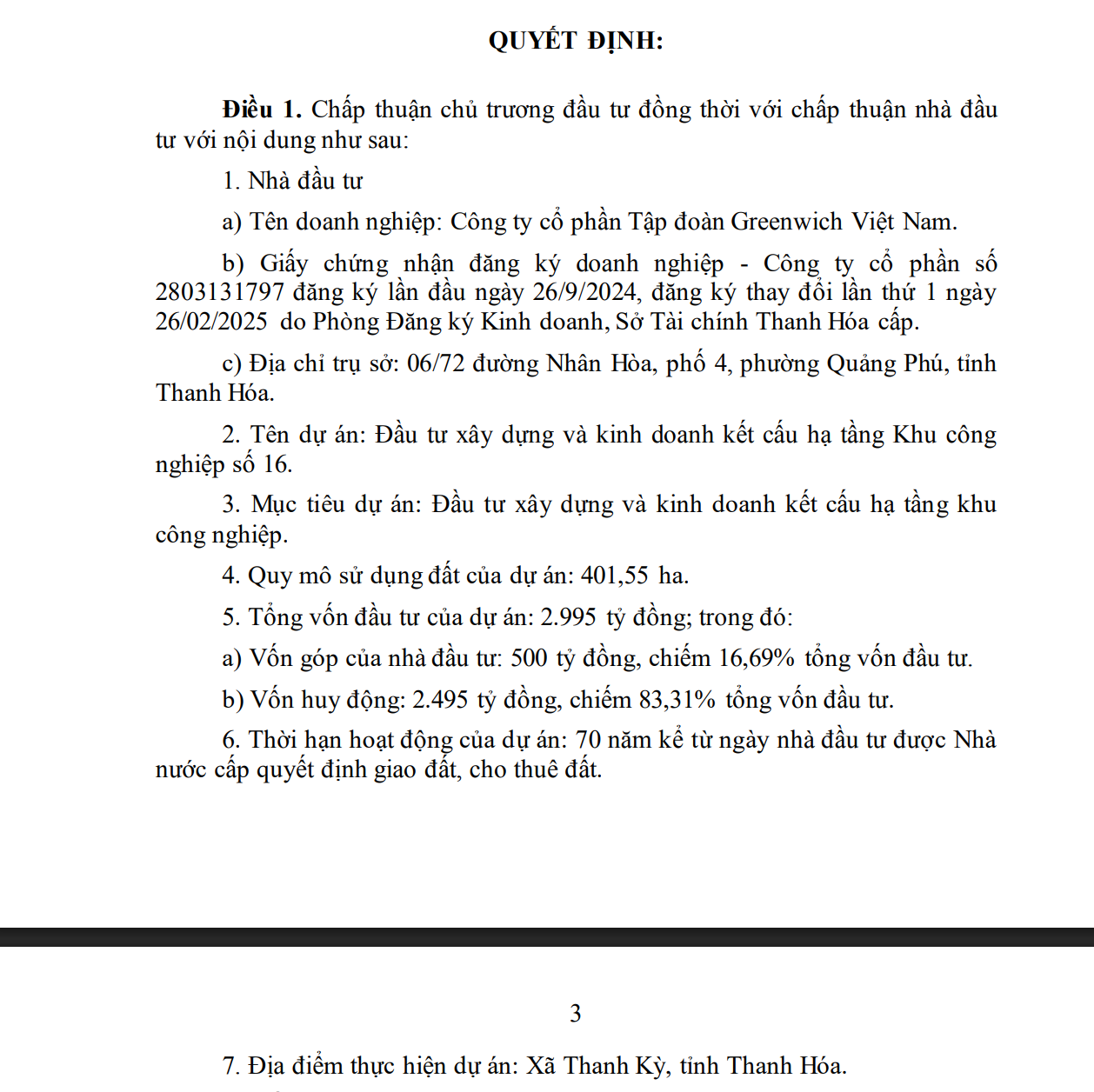 QUYẾT ĐỊNH:

Điều 1. Chấp thuận chủ trương đầu tư đồng thời với chấp thuận nhà đầu tư với nội dung như sau:

1. Nhà đầu tư

a) Tên doanh nghiệp: Công ty cổ phần Tập đoàn Greenwich Việt Nam.

b) Giấy chứng nhận đăng ký doanh nghiệp - Công ty cổ phần số 2803131797 đăng ký lần đầu ngày 26/9/2024, đăng ký thay đổi lần thứ 1 ngày 26/02/2025 do Phòng Đăng ký Kinh doanh, Sở Tài chính Thanh Hóa cấp.

c) Địa chỉ trụ sở: 06/72 đường Nhân Hòa, phố 4, phường Quảng Phú, tỉnh Thanh Hóa.

2. Tên dự án: Đầu tư xây dựng và kinh doanh kết cấu hạ tầng Khu công nghiệp số 16.

3. Mục tiêu dự án: Đầu tư xây dựng và kinh doanh kết cấu hạ tầng khu công nghiệp.

4. Quy mô sử dụng đất của dự án: 401,55 ha.

5. Tổng vốn đầu tư của dự án: 2.995 tỷ đồng; trong đó:

a) Vốn góp của nhà đầu tư: 500 tỷ đồng, chiếm 16,69% tổng vốn đầu tư.

b) Vốn huy động: 2.495 tỷ đồng, chiếm 83,31% tổng vốn đầu tư.

6. Thời hạn hoạt động của dự án: 70 năm kể từ ngày nhà đầu tư được Nhà nước cấp quyết định giao đất, cho thuê đất.

3

7. Địa điểm thực hiện dự án: Xã Thanh Kỳ, tỉnh Thanh Hóa.